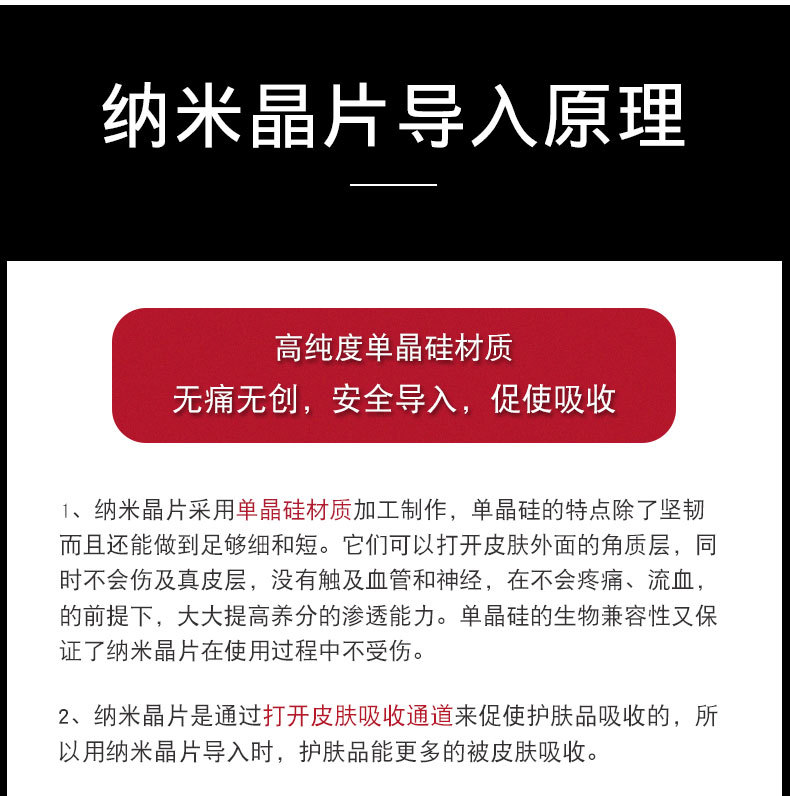 纳米晶片导入原理

高纯度单晶硅材质
无痛无创，安全导入，促使吸收

1、纳米晶片采用单晶硅材质加工制作，单晶硅的特点除了坚韧而且还能做到足够细和短。它们可以打开皮肤外面的角质层，同时不会伤及真皮层，没有触及血管和神经，在不会疼痛、流血，的前提下，大大提高养分的渗透能力。单晶硅的生物兼容性又保证了纳米晶片在使用过程中不受伤。

2、纳米晶片是通过打开皮肤吸收通道来促使护肤品吸收的，所以用纳米晶片导入时，护肤品能更多的被皮肤吸收。